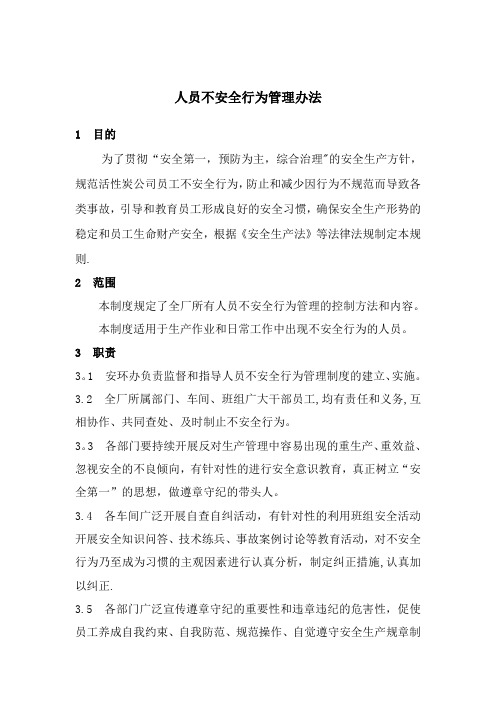 人员不安全行为管理办法

1 目的

为了贯彻“安全第一，预防为主，综合治理”的安全生产方针，规范活性炭公司员工不安全行为，防止和减少因行为不规范而导致各类事故，引导和教育员工形成良好的安全习惯，确保安全生产形势的稳定和员工生命财产安全，根据《安全生产法》等法律法规制定本规则.

2 范围

本制度规定了全厂所有人员不安全行为管理的控制方法和内容。

本制度适用于生产作业和日常工作中出现不安全行为的人员。

3 职责

3。1 安环办负责监督和指导人员不安全行为管理制度的建立、实施。

3.2 全厂所属部门、车间、班组广大干部员工，均有责任和义务，互相协作、共同查处、及时制止不安全行为。

3。3 各部门要持续开展反对生产管理中容易出现的重生产、重效益、忽视安全的不良倾向，有针对性的进行安全意识教育，真正树立“安全第一”的思想，做遵章守纪的带头人。

3.4 各车间广泛开展自查自纠活动，有针对性的利用班组安全活动开展安全知识问答、技术练兵、事故案例讨论等教育活动，对不安全行为乃至成为习惯的主观因素进行认真分析，制定纠正措施，认真加以纠正.

3.5 各部门广泛宣传遵章守纪的重要性和违章违纪的危害性，促使员工养成自我约束、自我防范、规范操作、自觉遵守安全生产规章制